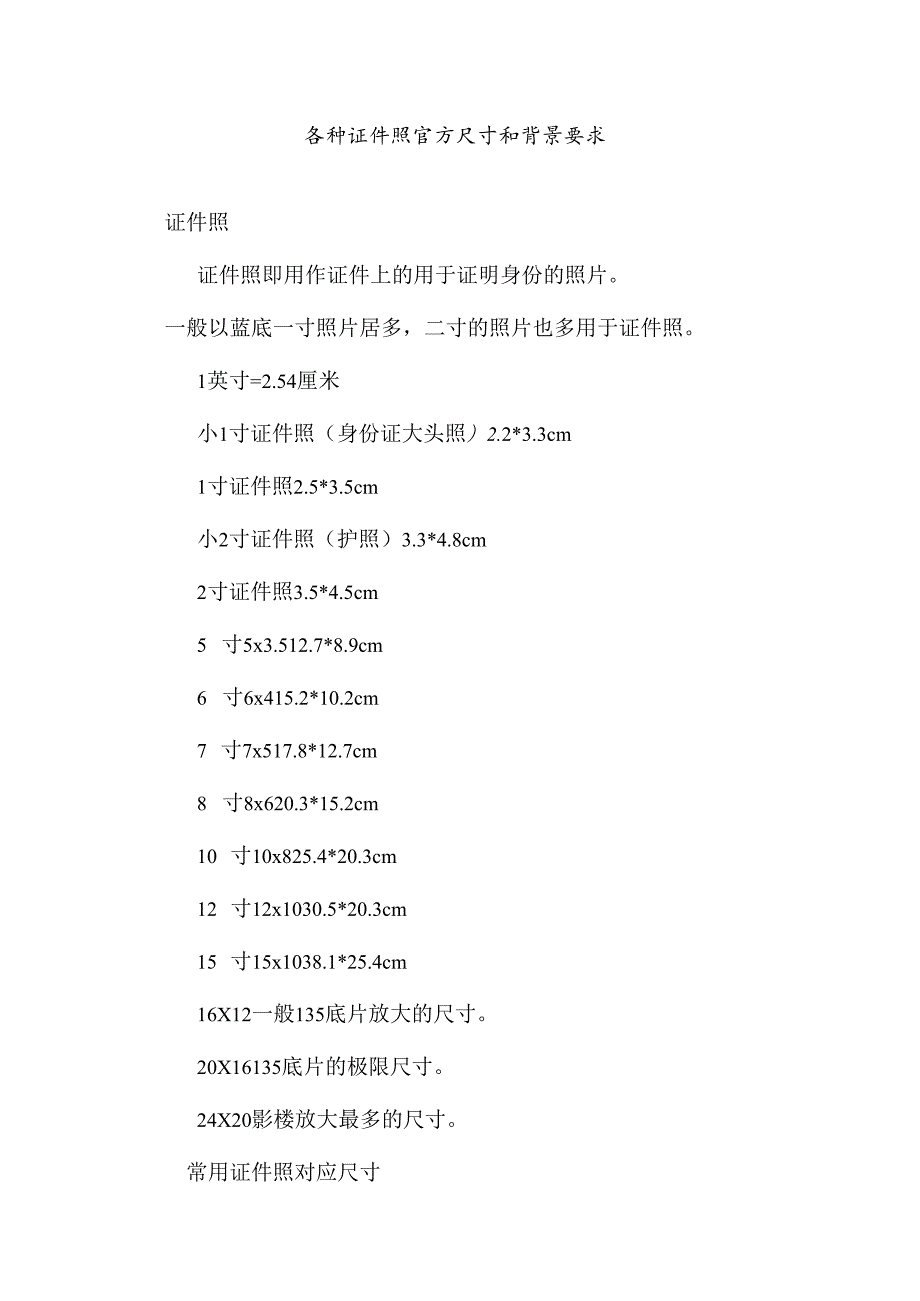 各种证件照官方尺寸和背景要求

证件照

证件照即用作证件上的用于证明身份的照片。

一般以蓝底一寸照片居多，二寸的照片也多用于证件照。

1英寸=2.54厘米

小1寸证件照（身份证大头照）2.2*3.3cm

1寸证件照2.5*3.5cm

小2寸证件照（护照）3.3*4.8cm

2寸证件照3.5*4.5cm

5 寸5x3.512.7*8.9cm

6 寸6x415.2*10.2cm

7 寸7x517.8*12.7cm

8 寸8x620.3*15.2cm

10 寸10x825.4*20.3cm

12 寸12x1030.5*20.3cm

15 寸15x1038.1*25.4cm

16X12一般135底片放大的尺寸。

20X16135底片的极限尺寸。

24X20影楼放大最多的尺寸。

常用证件照对应尺寸